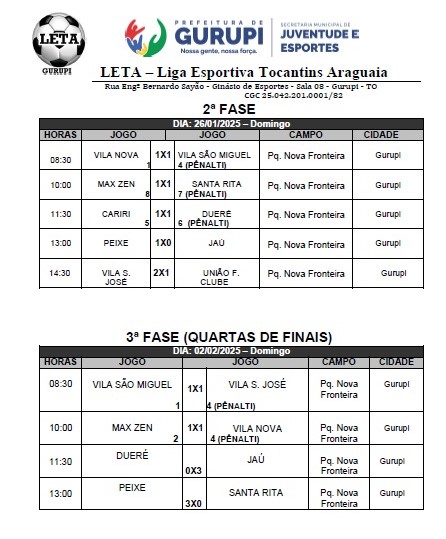 LETA
GURUPI

PREFEITURA DE GURUPI
Nossa gente, nossa força.

SECRETARIA MUNICIPAL DE JUVENTUDE E ESPORTES

LETA – Liga Esportiva Tocantins Araguaia
Rua Engº Bernardo Sayão - Ginásio de Esportes - Sala 08 - Gurupi - TO
CGC 25.042.201.0001/82

2ª FASE

DIA: 26/01/2025 – Domingo

| HORAS | JOGO | | JOGO | CAMPO | CIDADE |
|---|---|---|---|---|---|
| 08:30 | VILA NOVA 1 | 1X1 | VILA SÃO MIGUEL 4 (PÊNALTI) | Pq. Nova Fronteira | Gurupi |
| 10:00 | MAX ZEN 8 | 1X1 | SANTA RITA 7 (PÊNALTI) | Pq. Nova Fronteira | Gurupi |
| 11:30 | CARIRI 5 | 1X1 | DUERÉ 6 (PÊNALTI) | Pq. Nova Fronteira | Gurupi |
| 13:00 | PEIXE | 1X0 | JAÚ | Pq. Nova Fronteira | Gurupi |
| 14:30 | VILA S. JOSÉ | 2X1 | UNIÃO F. CLUBE | Pq. Nova Fronteira | Gurupi |

3ª FASE (QUARTAS DE FINAIS)

DIA: 02/02/2025 – Domingo

| HORAS | JOGO | | JOGO | CAMPO | CIDADE |
|---|---|---|---|---|---|
| 08:30 | VILA SÃO MIGUEL 1 | 1X1 | VILA S. JOSÉ 4 (PÊNALTI) | Pq. Nova Fronteira | Gurupi |
| 10:00 | MAX ZEN 2 | 1X1 | VILA NOVA 4 (PÊNALTI) | Pq. Nova Fronteira | Gurupi |
| 11:30 | DUERÉ | 0X3 | JAÚ | Pq. Nova Fronteira | Gurupi |
| 13:00 | PEIXE | 3X0 | SANTA RITA | Pq. Nova Fronteira | Gurupi |